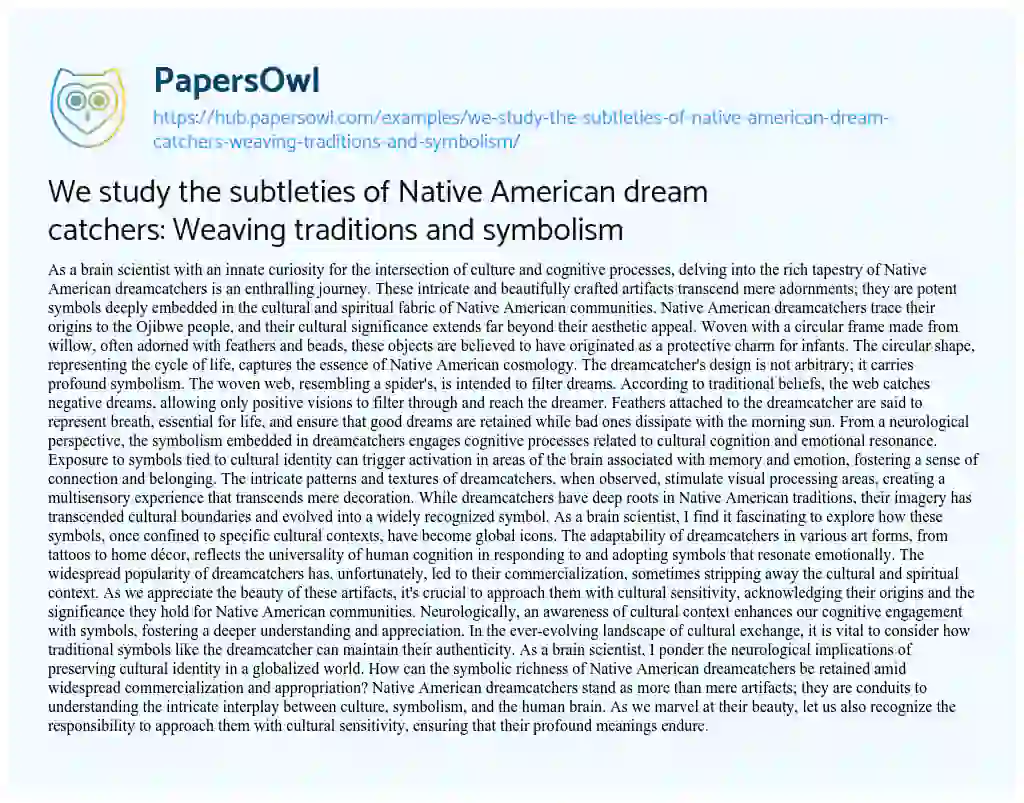 PapersOwl

https://hub.papersowl.com/examples/we-study-the-subtleties-of-native-american-dream-catchers-weaving-traditions-and-symbolism/

We study the subtleties of Native American dream catchers: Weaving traditions and symbolism

As a brain scientist with an innate curiosity for the intersection of culture and cognitive processes, delving into the rich tapestry of Native American dreamcatchers is an enthralling journey. These intricate and beautifully crafted artifacts transcend mere adornments; they are potent symbols deeply embedded in the cultural and spiritual fabric of Native American communities. Native American dreamcatchers trace their origins to the Ojibwe people, and their cultural significance extends far beyond their aesthetic appeal. Woven with a circular frame made from willow, often adorned with feathers and beads, these objects are believed to have originated as a protective charm for infants. The circular shape, representing the cycle of life, captures the essence of Native American cosmology. The dreamcatcher's design is not arbitrary; it carries profound symbolism. The woven web, resembling a spider's, is intended to filter dreams. According to traditional beliefs, the web catches negative dreams, allowing only positive visions to filter through and reach the dreamer. Feathers attached to the dreamcatcher are said to represent breath, essential for life, and ensure that good dreams are retained while bad ones dissipate with the morning sun. From a neurological perspective, the symbolism embedded in dreamcatchers engages cognitive processes related to cultural cognition and emotional resonance. Exposure to symbols tied to cultural identity can trigger activation in areas of the brain associated with memory and emotion, fostering a sense of connection and belonging. The intricate patterns and textures of dreamcatchers, when observed, stimulate visual processing areas, creating a multisensory experience that transcends mere decoration. While dreamcatchers have deep roots in Native American traditions, their imagery has transcended cultural boundaries and evolved into a widely recognized symbol. As a brain scientist, I find it fascinating to explore how these symbols, once confined to specific cultural contexts, have become global icons. The adaptability of dreamcatchers in various art forms, from tattoos to home décor, reflects the universality of human cognition in responding to and adopting symbols that resonate emotionally. The widespread popularity of dreamcatchers has, unfortunately, led to their commercialization, sometimes stripping away the cultural and spiritual context. As we appreciate the beauty of these artifacts, it's crucial to approach them with cultural sensitivity, acknowledging their origins and the significance they hold for Native American communities. Neurologically, an awareness of cultural context enhances our cognitive engagement with symbols, fostering a deeper understanding and appreciation. In the ever-evolving landscape of cultural exchange, it is vital to consider how traditional symbols like the dreamcatcher can maintain their authenticity. As a brain scientist, I ponder the neurological implications of preserving cultural identity in a globalized world. How can the symbolic richness of Native American dreamcatchers be retained amid widespread commercialization and appropriation? Native American dreamcatchers stand as more than mere artifacts; they are conduits to understanding the intricate interplay between culture, symbolism, and the human brain. As we marvel at their beauty, let us also recognize the responsibility to approach them with cultural sensitivity, ensuring that their profound meanings endure.